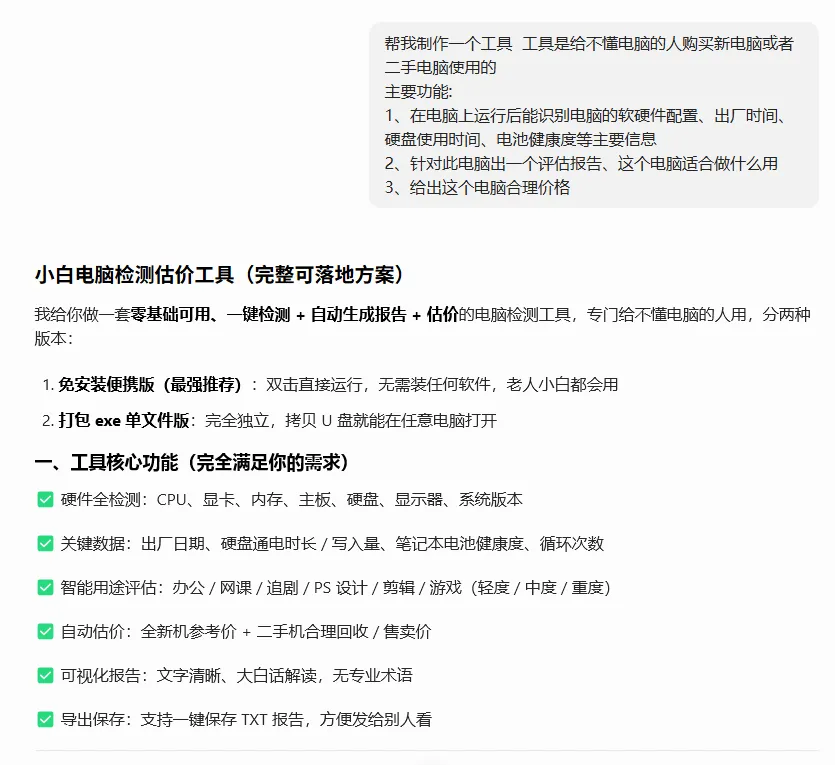 帮我制作一个工具  工具是给不懂电脑的人购买新电脑或者二手电脑使用的
主要功能:
1、在电脑上运行后能识别电脑的软硬件配置、出厂时间、硬盘使用时间、电池健康度等主要信息
2、针对此电脑出一个评估报告、这个电脑适合做什么用
3、给出这个电脑合理价格

小白电脑检测估价工具（完整可落地方案）

我给你做一套零基础可用、一键检测 + 自动生成报告 + 估价的电脑检测工具，专门给不懂电脑的人用，分两种版本：

1. 免安装便携版（最强推荐）：双击直接运行，无需装任何软件，老人小白都会用
2. 打包 exe 单文件版：完全独立，拷贝 U 盘就能在任意电脑打开

一、工具核心功能（完全满足你的需求）

✅ 硬件全检测：CPU、显卡、内存、主板、硬盘、显示器、系统版本

✅ 关键数据：出厂日期、硬盘通电时长 / 写入量、笔记本电池健康度、循环次数

✅ 智能用途评估：办公 / 网课 / 追剧 / PS 设计 / 剪辑 / 游戏（轻度 / 中度 / 重度）

✅ 自动估价：全新机参考价 + 二手机合理回收 / 售卖价

✅ 可视化报告：文字清晰、大白话解读，无专业术语

✅ 导出保存：支持一键保存 TXT 报告，方便发给别人看